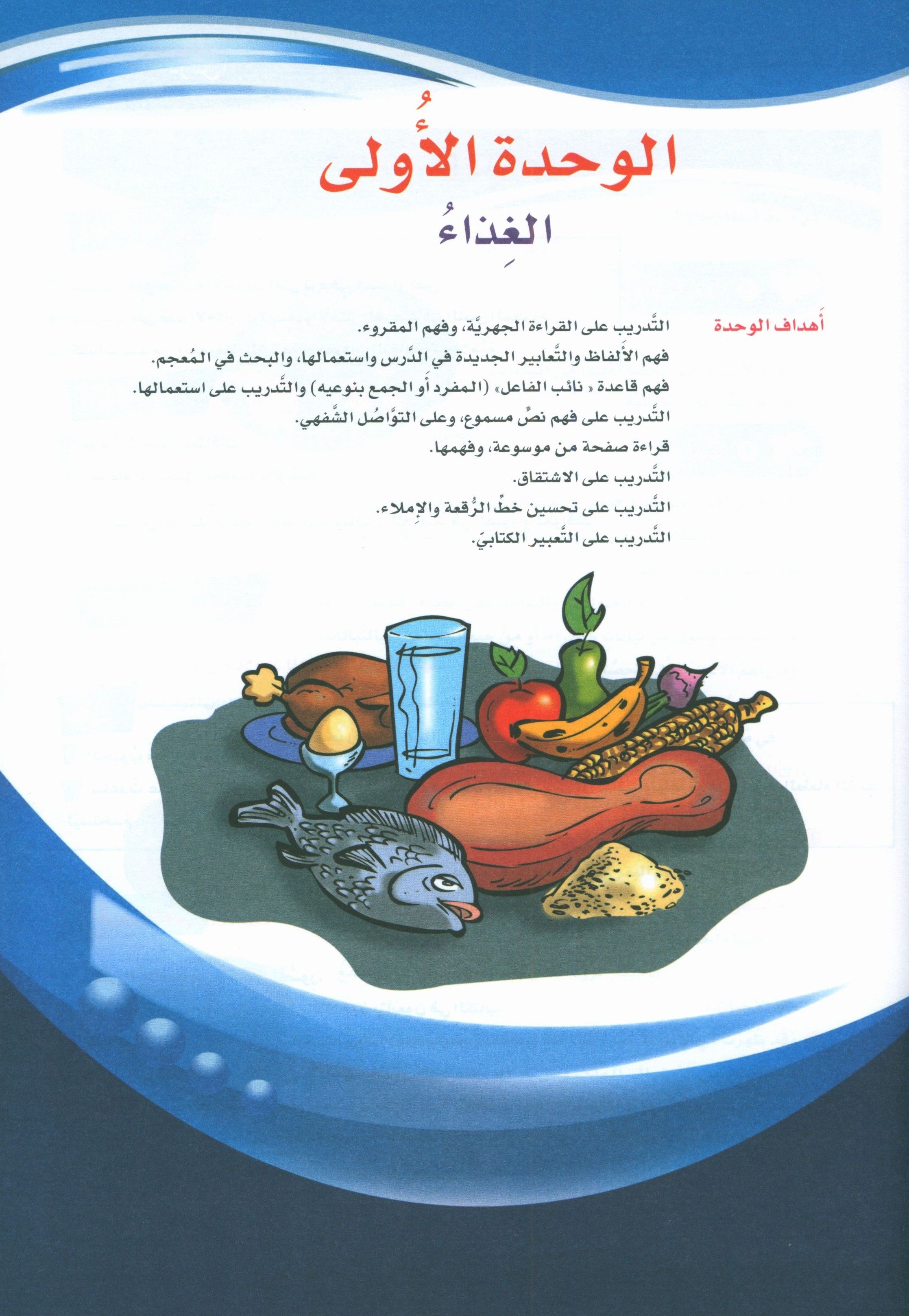 الوحدة الأُولى

الغِذاءُ

أَهداف الوحدة

التَّدريب على القراءة الجهريَّة، وفهم المقروء.
فهم الأَلفاظ والتَّعابير الجديدة في الدَّرس واستعمالها، والبحث في المُعجم.
فهم قاعدة « نائب الفاعل» (المفرد أَو الجمع بنوعيه) والتَّدريب على استعمالها.
التَّدريب على فهم نصٍّ مسموع، وعلى التوَّاصُل الشَّفهي.
قراءة صفحة من موسوعة، وفهمها.
التَّدريب على الاشتقاق.
التَّدريب على تحسين خطِّ الرُّقعة والإِملاء.
التَّدريب على التَّعبير الكتابيّ.